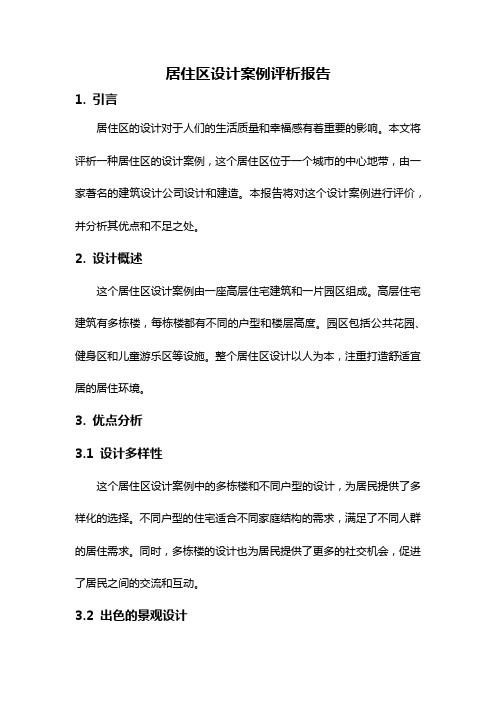 居住区设计案例评析报告

1. 引言

居住区的设计对于人们的生活质量和幸福感有着重要的影响。本文将评析一种居住区的设计案例，这个居住区位于一个城市的中心地带，由一家著名的建筑设计公司设计和建造。本报告将对这个设计案例进行评价，并分析其优点和不足之处。

2. 设计概述

这个居住区设计案例由一座高层住宅建筑和一片园区组成。高层住宅建筑有多栋楼，每栋楼都有不同的户型和楼层高度。园区包括公共花园、健身区和儿童游乐区等设施。整个居住区设计以人为本，注重打造舒适宜居的居住环境。

3. 优点分析

3.1 设计多样性

这个居住区设计案例中的多栋楼和不同户型的设计，为居民提供了多样化的选择。不同户型的住宅适合不同家庭结构的需求，满足了不同人群的居住需求。同时，多栋楼的设计也为居民提供了更多的社交机会，促进了居民之间的交流和互动。

3.2 出色的景观设计